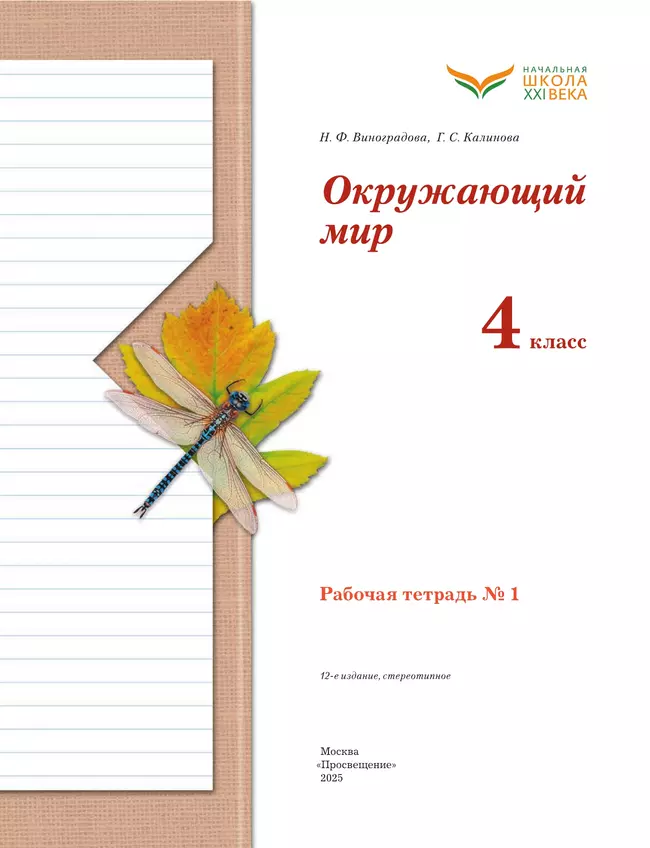 НАЧАЛЬНАЯ
ШКОЛА
XXI ВЕКА

Н. Ф. Виноградова, Г. С. Калинова

Окружающий мир

4 класс

Рабочая тетрадь № 1

12-е издание, стереотипное

Москва
«Просвещение»
2025